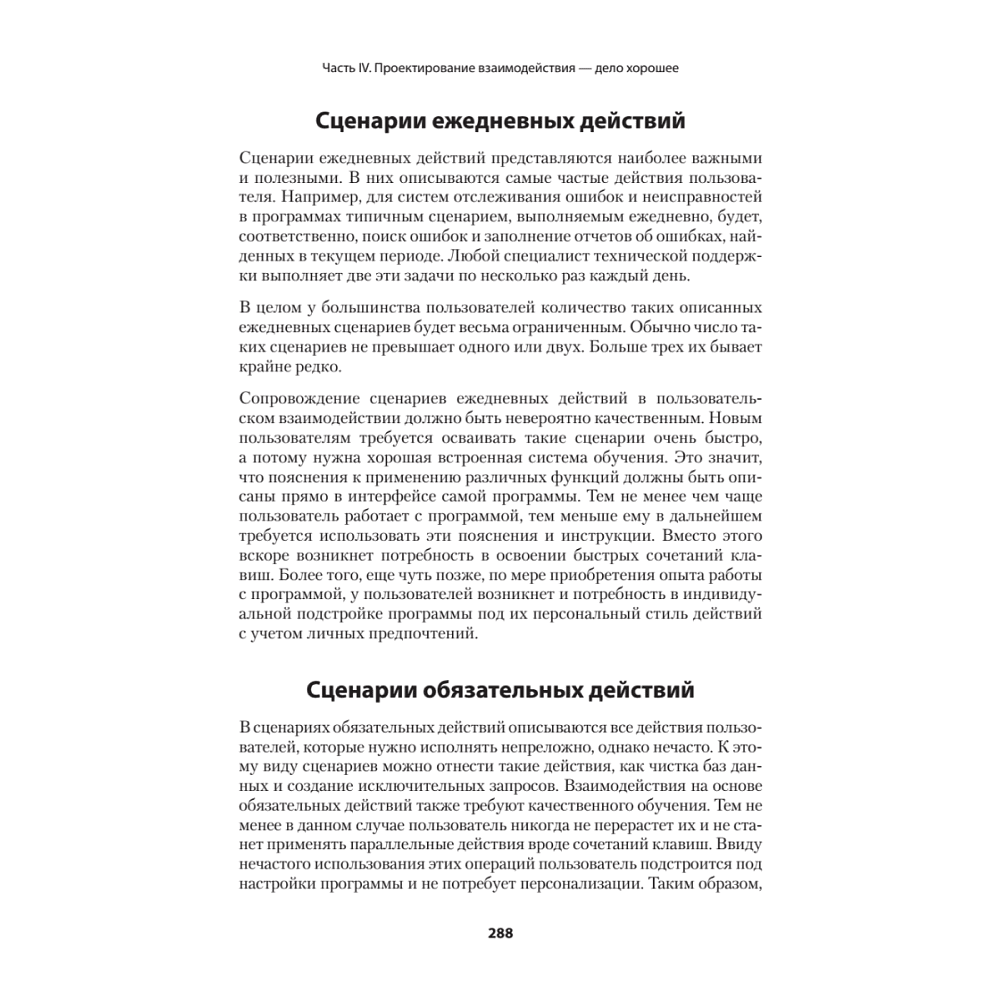 Часть IV. Проектирование взаимодействия — дело хорошее

Сценарии ежедневных действий

Сценарии ежедневных действий представляются наиболее важными и полезными. В них описываются самые частые действия пользователя. Например, для систем отслеживания ошибок и неисправностей в программах типичным сценарием, выполняемым ежедневно, будет, соответственно, поиск ошибок и заполнение отчетов об ошибках, найденных в текущем периоде. Любой специалист технической поддержки выполняет две эти задачи по несколько раз каждый день.

В целом у большинства пользователей количество таких описанных ежедневных сценариев будет весьма ограниченным. Обычно число таких сценариев не превышает одного или двух. Больше трех их бывает крайне редко.

Сопровождение сценариев ежедневных действий в пользовательском взаимодействии должно быть невероятно качественным. Новым пользователям требуется осваивать такие сценарии очень быстро, а потому нужна хорошая встроенная система обучения. Это значит, что пояснения к применению различных функций должны быть описаны прямо в интерфейсе самой программы. Тем не менее чем чаще пользователь работает с программой, тем меньше ему в дальнейшем требуется использовать эти пояснения и инструкции. Вместо этого вскоре возникнет потребность в освоении быстрых сочетаний клавиш. Более того, еще чуть позже, по мере приобретения опыта работы с программой, у пользователей возникнет и потребность в индивидуальной подстройке программы под их персональный стиль действий с учетом личных предпочтений.

Сценарии обязательных действий

В сценариях обязательных действий описываются все действия пользователей, которые нужно исполнять непреложно, однако нечасто. К этому виду сценариев можно отнести такие действия, как чистка баз данных и создание исключительных запросов. Взаимодействия на основе обязательных действий также требуют качественного обучения. Тем не менее в данном случае пользователь никогда не перерастет их и не станет применять параллельные действия вроде сочетаний клавиш. Ввиду нечастого использования этих операций пользователь подстроится под настройки программы и не потребует персонализации. Таким образом,

288